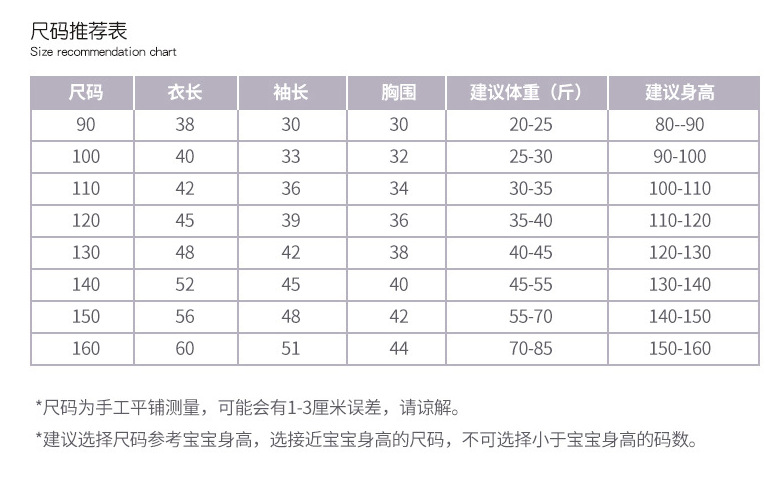 尺码推荐表
Size recommendation chart

| 尺码 | 衣长 | 袖长 | 胸围 | 建议体重（斤） | 建议身高 |
|---|---|---|---|---|---|
| 90 | 38 | 30 | 30 | 20-25 | 80--90 |
| 100 | 40 | 33 | 32 | 25-30 | 90-100 |
| 110 | 42 | 36 | 34 | 30-35 | 100-110 |
| 120 | 45 | 39 | 36 | 35-40 | 110-120 |
| 130 | 48 | 42 | 38 | 40-45 | 120-130 |
| 140 | 52 | 45 | 40 | 45-55 | 130-140 |
| 150 | 56 | 48 | 42 | 55-70 | 140-150 |
| 160 | 60 | 51 | 44 | 70-85 | 150-160 |

*尺码为手工平铺测量，可能会有1-3厘米误差，请谅解。

*建议选择尺码参考宝宝身高，选接近宝宝身高的尺码，不可选择小于宝宝身高的码数。